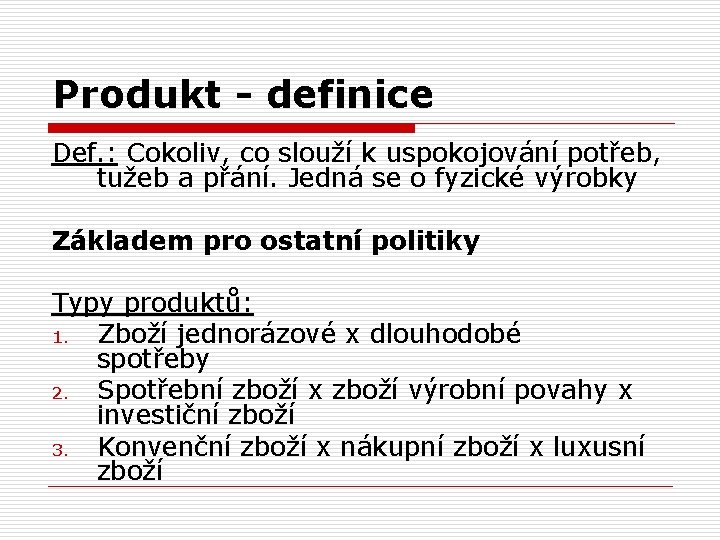 Produkt - definice

Def.: Cokoliv, co slouží k uspokojování potřeb, tužeb a přání. Jedná se o fyzické výrobky

Základem pro ostatní politiky

Typy produktů:
1. Zboží jednorázové x dlouhodobé spotřeby
2. Spotřební zboží x zboží výrobní povahy x investiční zboží
3. Konvenční zboží x nákupní zboží x luxusní zboží